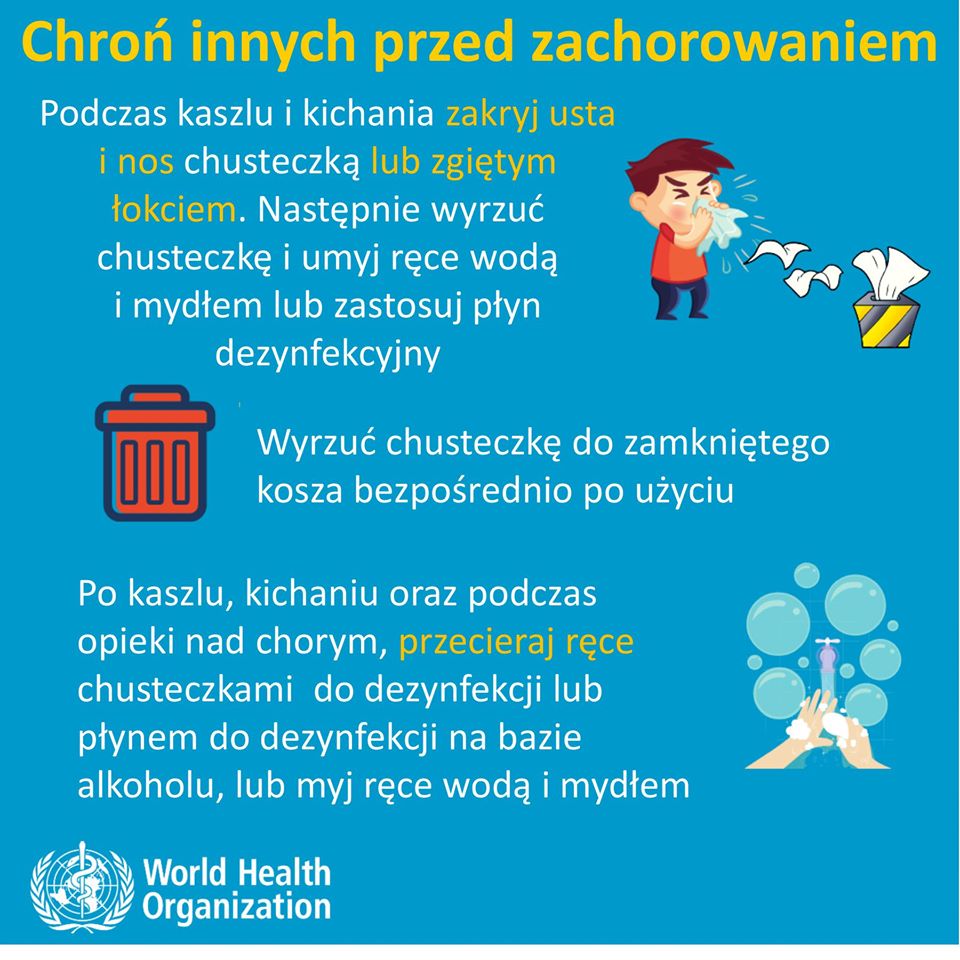 Chroń innych przed zachorowaniem

Podczas kaszlu i kichania zakryj usta i nos chusteczką lub zgiętym łokciem. Następnie wyrzuć chusteczkę i umyj ręce wodą i mydłem lub zastosuj płyn dezynfekcyjny

Wyrzuć chusteczkę do zamkniętego kosza bezpośrednio po użyciu

Po kaszlu, kichaniu oraz podczas opieki nad chorym, przecieraj ręce chusteczkami do dezynfekcji lub płynem do dezynfekcji na bazie alkoholu, lub myj ręce wodą i mydłem

World Health Organization